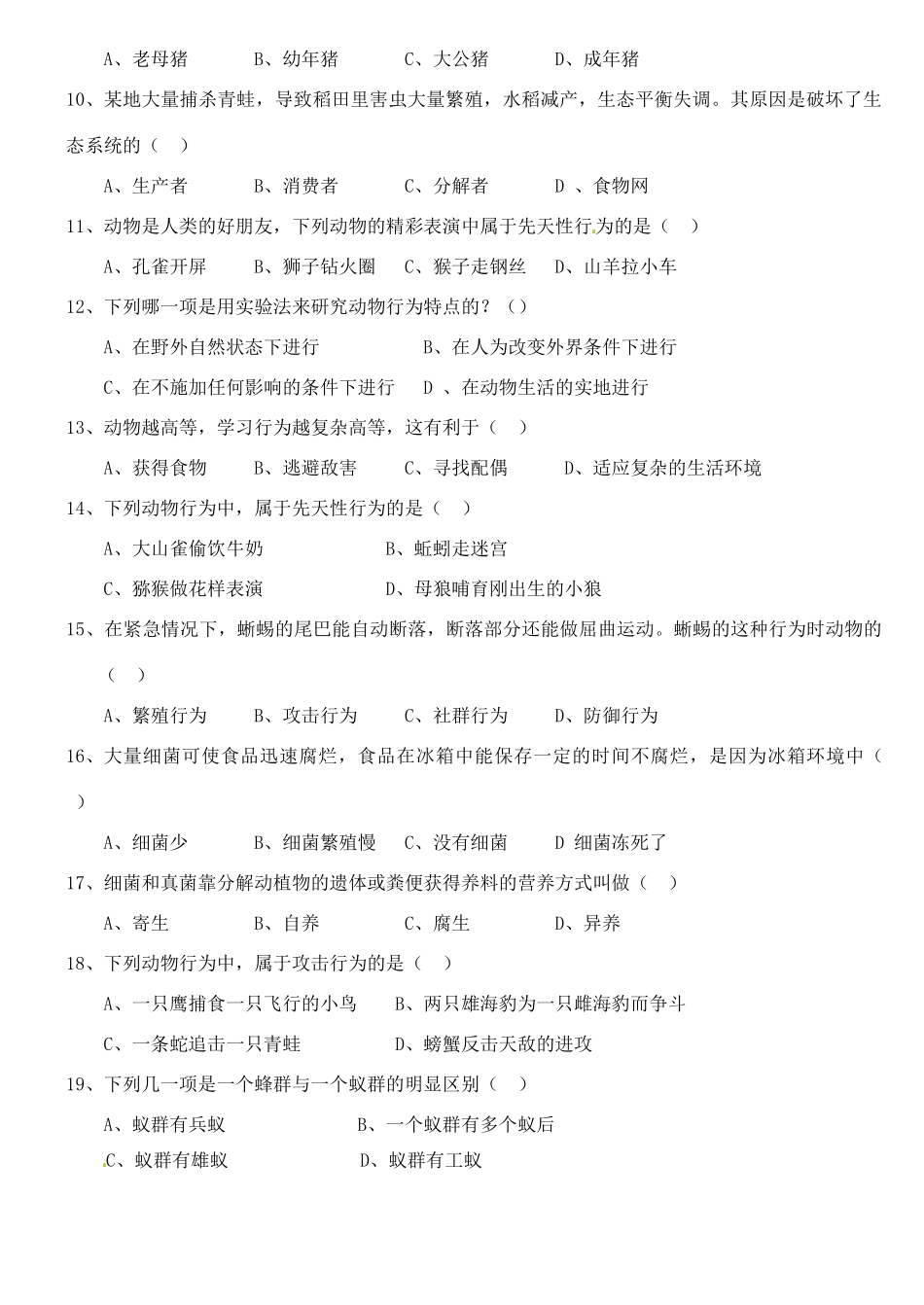 A、老母猪　　B、幼年猪　　C、大公猪　　D、成年猪

10、某地大量捕杀青蛙，导致稻田里害虫大量繁殖，水稻减产，生态平衡失调。其原因是破坏了生态系统的（　）

A、生产者　　B、消费者　　C、分解者　　D 、食物网

11、动物是人类的好朋友，下列动物的精彩表演中属于先天性行为的是（　）

A、孔雀开屏　　B、狮子钻火圈　　C、猴子走钢丝　　D、山羊拉小车

12、下列哪一项是用实验法来研究动物行为特点的？（）

A、在野外自然状态下进行　　B、在人为改变外界条件下进行

C、在不施加任何影响的条件下进行　　D 、在动物生活的实地进行

13、动物越高等，学习行为越复杂高等，这有利于（　）

A、获得食物　　B、逃避敌害　　C、寻找配偶　　D、适应复杂的生活环境

14、下列动物行为中，属于先天性行为的是（　）

A、大山雀偷饮牛奶　　B、蚯蚓走迷宫

C、猕猴做花样表演　　D、母狼哺育刚出生的小狼

15、在紧急情况下，蜥蜴的尾巴能自动断落，断落部分还能做屈曲运动。蜥蜴的这种行为时动物的（　）

A、繁殖行为　　B、攻击行为　　C、社群行为　　D、防御行为

16、大量细菌可使食品迅速腐烂，食品在冰箱中能保存一定的时间不腐烂，是因为冰箱环境中（　）

A、细菌少　　B、细菌繁殖慢　　C、没有细菌　　D 细菌冻死了

17、细菌和真菌靠分解动植物的遗体或粪便获得养料的营养方式叫做（　）

A、寄生　　B、自养　　C、腐生　　D、异养

18、下列动物行为中，属于攻击行为的是（　）

A、一只鹰捕食一只飞行的小鸟　　B、两只雄海豹为一只雌海豹而争斗

C、一条蛇追击一只青蛙　　D、螃蟹反击天敌的进攻

19、下列几一项是一个蜂群与一个蚁群的明显区别（　）

A、蚁群有兵蚁　　B、一个蚁群有多个蚁后

C、蚁群有雄蚁　　D、蚁群有工蚁